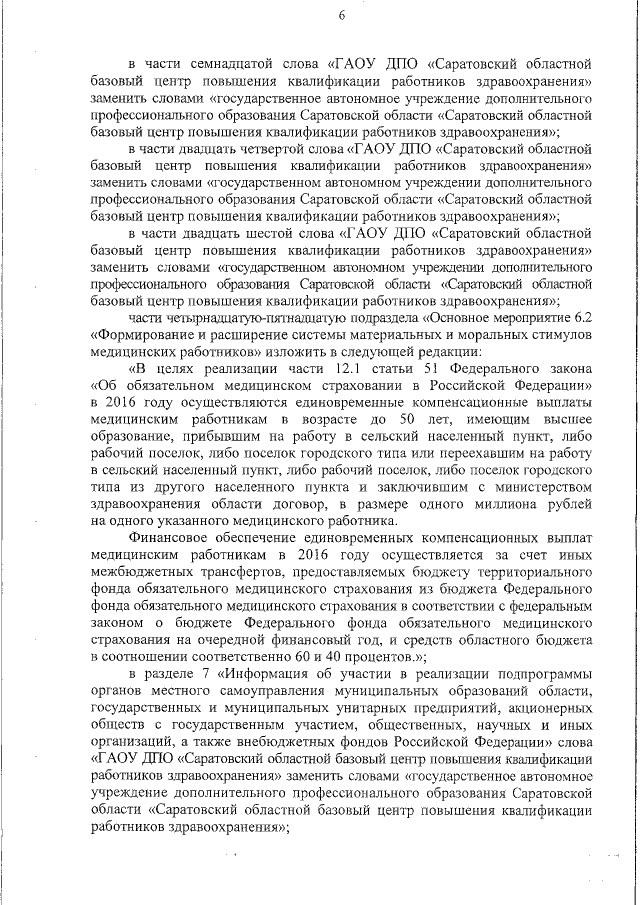 6

в части семнадцатой слова «ГАОУ ДПО «Саратовский областной базовый центр повышения квалификации работников здравоохранения» заменить словами «государственное автономное учреждение дополнительного профессионального образования Саратовской области «Саратовский областной базовый центр повышения квалификации работников здравоохранения»;

в части двадцать четвертой слова «ГАОУ ДПО «Саратовский областной базовый центр повышения квалификации работников здравоохранения» заменить словами «государственном автономном учреждении дополнительного профессионального образования Саратовской области «Саратовский областной базовый центр повышения квалификации работников здравоохранения»;

в части двадцать шестой слова «ГАОУ ДПО «Саратовский областной базовый центр повышения квалификации работников здравоохранения» заменить словами «государственном автономном учреждении дополнительного профессионального образования Саратовской области «Саратовский областной базовый центр повышения квалификации работников здравоохранения»;

части четырнадцатую-пятнадцатую подраздела «Основное мероприятие 6.2 «Формирование и расширение системы материальных и моральных стимулов медицинских работников» изложить в следующей редакции:

«В целях реализации части 12.1 статьи 51 Федерального закона «Об обязательном медицинском страховании в Российской Федерации» в 2016 году осуществляются единовременные компенсационные выплаты медицинским работникам в возрасте до 50 лет, имеющим высшее образование, прибывшим на работу в сельский населенный пункт, либо рабочий поселок, либо поселок городского типа или переехавшим на работу в сельский населенный пункт, либо рабочий поселок, либо поселок городского типа из другого населенного пункта и заключившим с министерством здравоохранения области договор, в размере одного миллиона рублей на одного указанного медицинского работника.

Финансовое обеспечение единовременных компенсационных выплат медицинским работникам в 2016 году осуществляется за счет иных межбюджетных трансфертов, предоставляемых бюджету территориального фонда обязательного медицинского страхования из бюджета Федерального фонда обязательного медицинского страхования в соответствии с федеральным законом о бюджете Федерального фонда обязательного медицинского страхования на очередной финансовый год, и средств областного бюджета в соотношении соответственно 60 и 40 процентов.»;

в разделе 7 «Информация об участии в реализации подпрограммы органов местного самоуправления муниципальных образований области, государственных и муниципальных унитарных предприятий, акционерных обществ с государственным участием, общественных, научных и иных организаций, а также внебюджетных фондов Российской Федерации» слова «ГАОУ ДПО «Саратовский областной базовый центр повышения квалификации работников здравоохранения» заменить словами «государственное автономное учреждение дополнительного профессионального образования Саратовской области «Саратовский областной базовый центр повышения квалификации работников здравоохранения»;